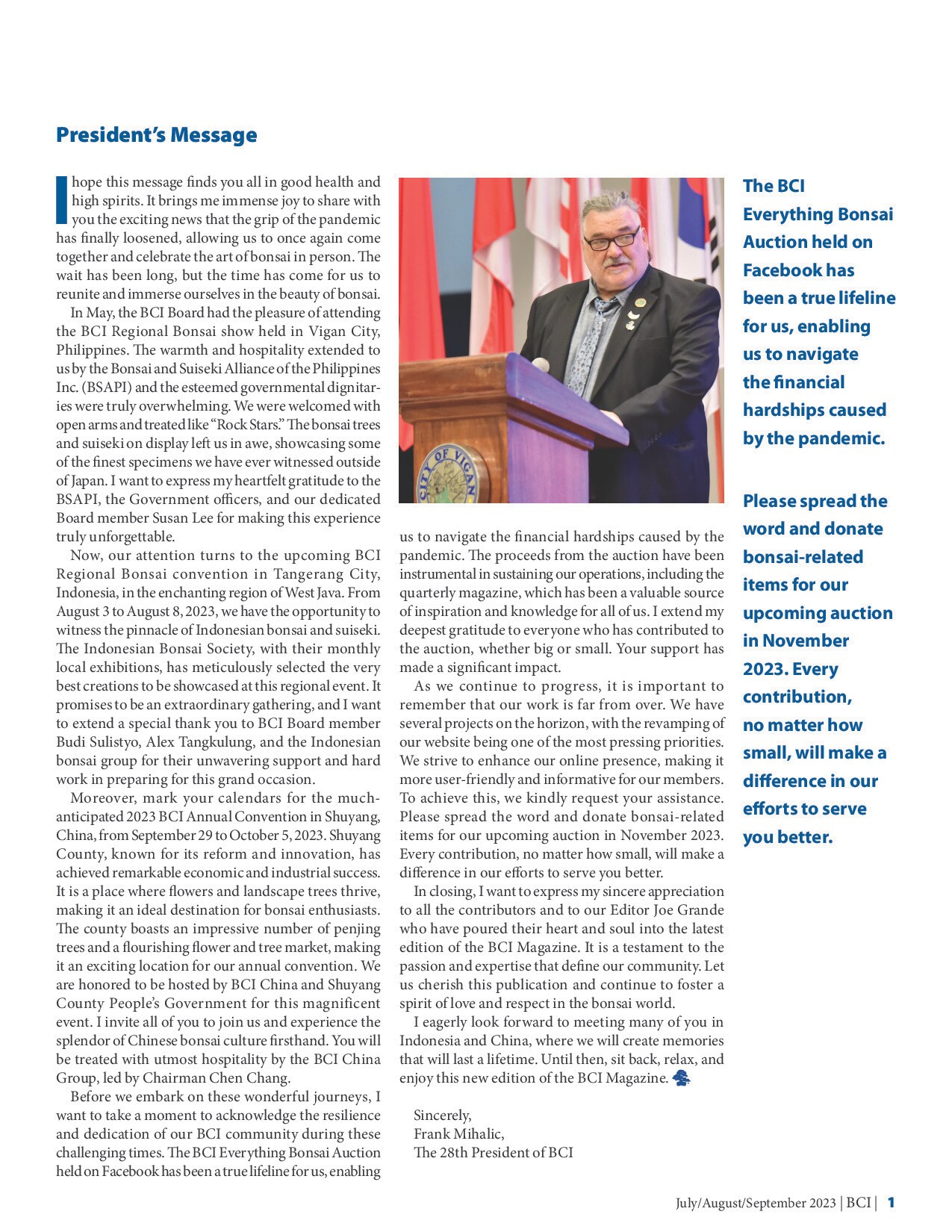 President's Message

I hope this message finds you all in good health and high spirits. It brings me immense joy to share with you the exciting news that the grip of the pandemic has finally loosened, allowing us to once again come together and celebrate the art of bonsai in person. The wait has been long, but the time has come for us to reunite and immerse ourselves in the beauty of bonsai.

In May, the BCI Board had the pleasure of attending the BCI Regional Bonsai show held in Vigan City, Philippines. The warmth and hospitality extended to us by the Bonsai and Suiseki Alliance of the Philippines Inc. (BSAPI) and the esteemed governmental dignitaries were truly overwhelming. We were welcomed with open arms and treated like "Rock Stars." The bonsai trees and suiseki on display left us in awe, showcasing some of the finest specimens we have ever witnessed outside of Japan. I want to express my heartfelt gratitude to the BSAPI, the Government officers, and our dedicated Board member Susan Lee for making this experience truly unforgettable.

Now, our attention turns to the upcoming BCI Regional Bonsai convention in Tangerang City, Indonesia, in the enchanting region of West Java. From August 3 to August 8, 2023, we have the opportunity to witness the pinnacle of Indonesian bonsai and suiseki. The Indonesian Bonsai Society, with their monthly local exhibitions, has meticulously selected the very best creations to be showcased at this regional event. It promises to be an extraordinary gathering, and I want to extend a special thank you to BCI Board member Budi Sulistyo, Alex Tangkulung, and the Indonesian bonsai group for their unwavering support and hard work in preparing for this grand occasion.

Moreover, mark your calendars for the much-anticipated 2023 BCI Annual Convention in Shuyang, China, from September 29 to October 5, 2023. Shuyang County, known for its reform and innovation, has achieved remarkable economic and industrial success. It is a place where flowers and landscape trees thrive, making it an ideal destination for bonsai enthusiasts. The county boasts an impressive number of penjing trees and a flourishing flower and tree market, making it an exciting location for our annual convention. We are honored to be hosted by BCI China and Shuyang County People's Government for this magnificent event. I invite all of you to join us and experience the splendor of Chinese bonsai culture firsthand. You will be treated with utmost hospitality by the BCI China Group, led by Chairman Chen Chang.

Before we embark on these wonderful journeys, I want to take a moment to acknowledge the resilience and dedication of our BCI community during these challenging times. The BCI Everything Bonsai Auction held on Facebook has been a true lifeline for us, enabling us to navigate the financial hardships caused by the pandemic. The proceeds from the auction have been instrumental in sustaining our operations, including the quarterly magazine, which has been a valuable source of inspiration and knowledge for all of us. I extend my deepest gratitude to everyone who has contributed to the auction, whether big or small. Your support has made a significant impact.

As we continue to progress, it is important to remember that our work is far from over. We have several projects on the horizon, with the revamping of our website being one of the most pressing priorities. We strive to enhance our online presence, making it more user-friendly and informative for our members. To achieve this, we kindly request your assistance. Please spread the word and donate bonsai-related items for our upcoming auction in November 2023. Every contribution, no matter how small, will make a difference in our efforts to serve you better.

In closing, I want to express my sincere appreciation to all the contributors and to our Editor Joe Grande who have poured their heart and soul into the latest edition of the BCI Magazine. It is a testament to the passion and expertise that define our community. Let us cherish this publication and continue to foster a spirit of love and respect in the bonsai world.

I eagerly look forward to meeting many of you in Indonesia and China, where we will create memories that will last a lifetime. Until then, sit back, relax, and enjoy this new edition of the BCI Magazine.

Sincerely,
Frank Mihalic,
The 28th President of BCI

CITY OF VIGAN

The BCI Everything Bonsai Auction held on Facebook has been a true lifeline for us, enabling us to navigate the financial hardships caused by the pandemic.

Please spread the word and donate bonsai-related items for our upcoming auction in November 2023. Every contribution, no matter how small, will make a difference in our efforts to serve you better.

July/August/September 2023 | BCI | 1